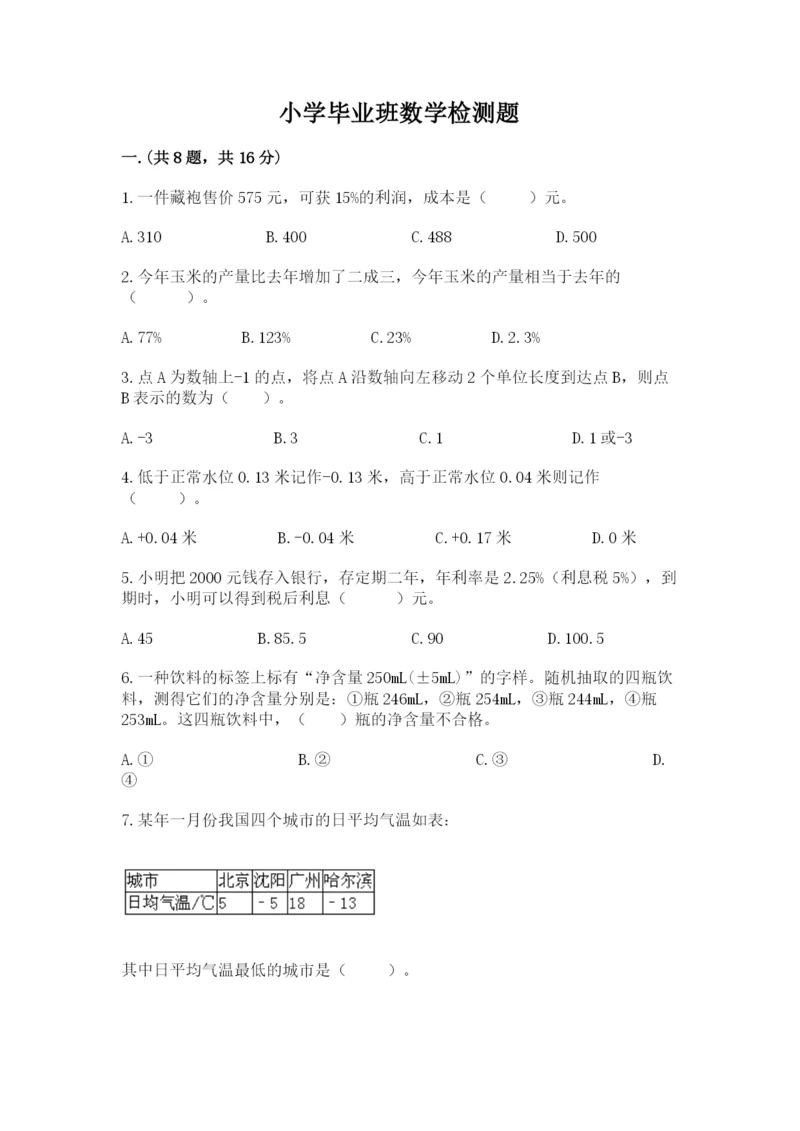 小学毕业班数学检测题

一.(共8题，共16分)

1.一件藏袍售价575元，可获15%的利润，成本是（　　）元。

A.310　　B.400　　C.488　　D.500

2.今年玉米的产量比去年增加了二成三，今年玉米的产量相当于去年的（　　）。

A.77%　　B.123%　　C.23%　　D.2.3%

3.点A为数轴上-1的点，将点A沿数轴向左移动2个单位长度到达点B，则点B表示的数为（　　）。

A.-3　　B.3　　C.1　　D.1或-3

4.低于正常水位0.13米记作-0.13米，高于正常水位0.04米则记作（　　）。

A.+0.04米　　B.-0.04米　　C.+0.17米　　D.0米

5.小明把2000元钱存入银行，存定期二年，年利率是2.25%（利息税5%），到期时，小明可以得到税后利息（　　）元。

A.45　　B.85.5　　C.90　　D.100.5

6.一种饮料的标签上标有“净含量250mL(±5mL)”的字样。随机抽取的四瓶饮料，测得它们的净含量分别是：①瓶246mL，②瓶254mL，③瓶244mL，④瓶253mL。这四瓶饮料中，（　　）瓶的净含量不合格。

A.①　　B.②　　C.③　　D.④

7.某年一月份我国四个城市的日平均气温如表：

| 城市 | 北京 | 沈阳 | 广州 | 哈尔滨 |
|---|---|---|---|---|
| 日均气温/℃ | 5 | －5 | 18 | －13 |

其中日平均气温最低的城市是（　　）。